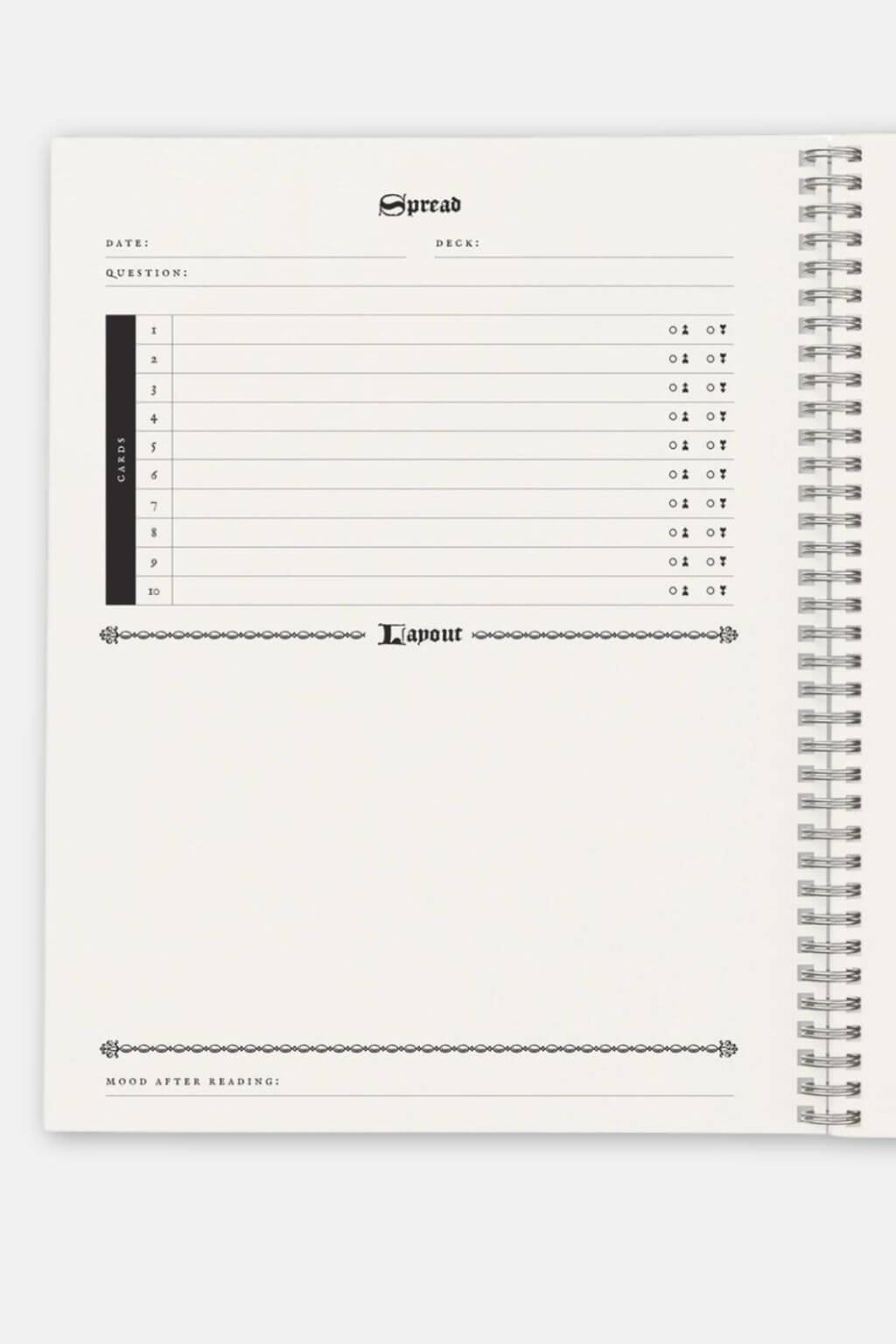 Spread

DATE: ____ DECK: ____

QUESTION: ____

CARDS

1
2
3
4
5
6
7
8
9
10

Layout

MOOD AFTER READING: ____